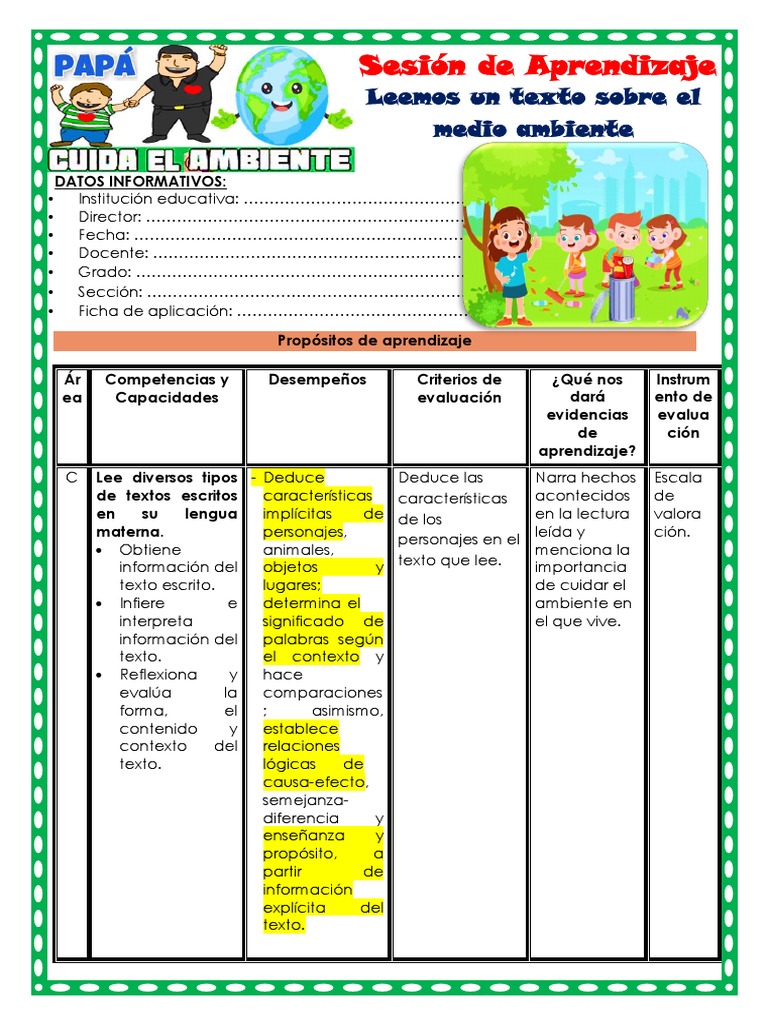 PAPÁ

CUIDA EL AMBIENTE

Sesión de Aprendizaje

Leemos un texto sobre el medio ambiente

DATOS INFORMATIVOS:
• Institución educativa:
• Director:
• Fecha:
• Docente:
• Grado:
• Sección:
• Ficha de aplicación:

Propósitos de aprendizaje

| Área | Competencias y Capacidades | Desempeños | Criterios de evaluación | ¿Qué nos dará evidencias de aprendizaje? | Instrumento de evaluación |
|---|---|---|---|---|---|
| C | Lee diversos tipos de textos escritos en su lengua materna. • Obtiene información del texto escrito. • Infiere e interpreta información del texto. • Reflexiona y evalúa la forma, el contenido y contexto del texto. | - Deduce características implícitas de personajes, animales, objetos y lugares; determina el significado de palabras según el contexto y hace comparaciones; asimismo, establece relaciones lógicas de causa-efecto, semejanza-diferencia y enseñanza y propósito, a partir de información explícita del texto. | Deduce las características de los personajes en el texto que lee. | Narra hechos acontecidos en la lectura leída y menciona la importancia de cuidar el ambiente en el que vive. | Escala de valoración. |